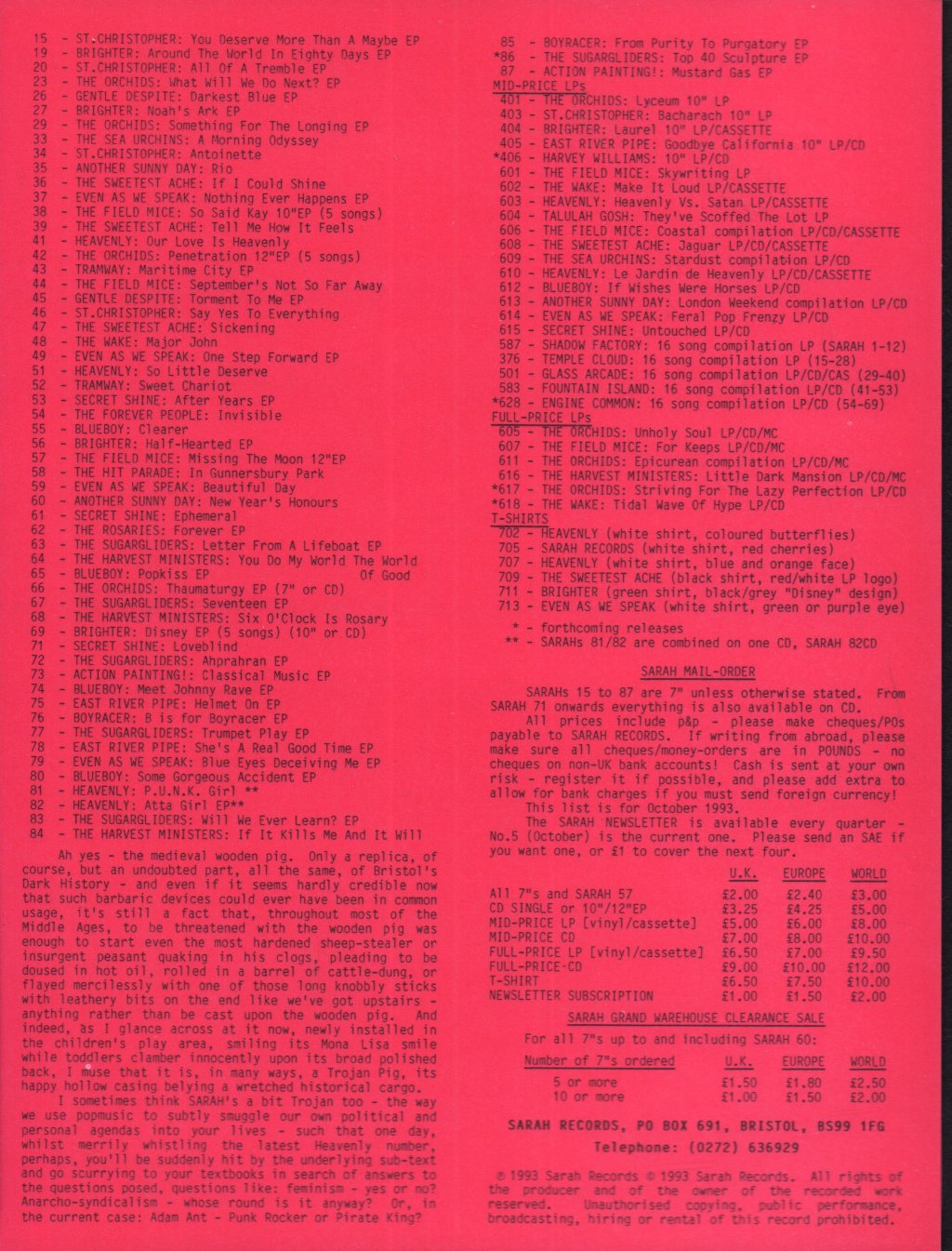 15 - ST.CHRISTOPHER: You Deserve More Than A Maybe EP
19 - BRIGHTER: Around The World In Eighty Days EP
20 - ST.CHRISTOPHER: All Of A Tremble EP
23 - THE ORCHIDS: What Will We Do Next? EP
26 - GENTLE DESPITE: Darkest Blue EP
27 - BRIGHTER: Noah's Ark EP
29 - THE ORCHIDS: Something For The Longing EP
33 - THE SEA URCHINS: A Morning Odyssey
34 - ST.CHRISTOPHER: Antoinette
35 - ANOTHER SUNNY DAY: Rio
36 - THE SWEETEST ACHE: If I Could Shine
37 - EVEN AS WE SPEAK: Nothing Ever Happens EP
38 - THE FIELD MICE: So Said Kay 10"EP (5 songs)
39 - THE SWEETEST ACHE: Tell Me How It Feels
41 - HEAVENLY: Our Love Is Heavenly
42 - THE ORCHIDS: Penetration 12"EP (5 songs)
43 - TRAMWAY: Maritime City EP
44 - THE FIELD MICE: September's Not So Far Away
45 - GENTLE DESPITE: Torment To Me EP
46 - ST.CHRISTOPHER: Say Yes To Everything
47 - THE SWEETEST ACHE: Sickening
48 - THE WAKE: Major John
49 - EVEN AS WE SPEAK: One Step Forward EP
51 - HEAVENLY: So Little Deserve
52 - TRAMWAY: Sweet Chariot
53 - SECRET SHINE: After Years EP
54 - THE FOREVER PEOPLE: Invisible
55 - BLUEBOY: Clearer
56 - BRIGHTER: Half-Hearted EP
57 - THE FIELD MICE: Missing The Moon 12"EP
58 - THE HIT PARADE: In Gunnersbury Park
59 - EVEN AS WE SPEAK: Beautiful Day
60 - ANOTHER SUNNY DAY: New Year's Honours
61 - SECRET SHINE: Ephemeral
62 - THE ROSARIES: Forever EP
63 - THE SUGARGLIDERS: Letter From A Lifeboat EP
64 - THE HARVEST MINISTERS: You Do My World The World Of Good
65 - BLUEBOY: Popkiss EP
66 - THE ORCHIDS: Thaumaturgy EP (7" or CD)
67 - THE SUGARGLIDERS: Seventeen EP
68 - THE HARVEST MINISTERS: Six O'Clock Is Rosary
69 - BRIGHTER: Disney EP (5 songs) (10" or CD)
71 - SECRET SHINE: Loveblind
72 - THE SUGARGLIDERS: Ahprahran EP
73 - ACTION PAINTING!: Classical Music EP
74 - BLUEBOY: Meet Johnny Rave EP
75 - EAST RIVER PIPE: Helmet On EP
76 - BOYRACER: B is for Boyracer EP
77 - THE SUGARGLIDERS: Trumpet Play EP
78 - EAST RIVER PIPE: She's A Real Good Time EP
79 - EVEN AS WE SPEAK: Blue Eyes Deceiving Me EP
80 - BLUEBOY: Some Gorgeous Accident EP
81 - HEAVENLY: P.U.N.K. Girl **
82 - HEAVENLY: Atta Girl EP**
83 - THE SUGARGLIDERS: Will We Ever Learn? EP
84 - THE HARVEST MINISTERS: If It Kills Me And It Will

Ah yes - the medieval wooden pig. Only a replica, of course, but an undoubted part, all the same, of Bristol's Dark History - and even if it seems hardly credible now that such barbaric devices could ever have been in common usage, it's still a fact that, throughout most of the Middle Ages, to be threatened with the wooden pig was enough to start even the most hardened sheep-stealer or insurgent peasant quaking in his clogs, pleading to be doused in hot oil, rolled in a barrel of cattle-dung, or flayed mercilessly with one of those long knobbly sticks with leathery bits on the end like we've got upstairs - anything rather than be cast upon the wooden pig. And indeed, as I glance across at it now, newly installed in the children's play area, smiling its Mona Lisa smile while toddlers clamber innocently upon its broad polished back, I muse that it is, in many ways, a Trojan Pig, its happy hollow casing belying a wretched historical cargo.
I sometimes think SARAH's a bit Trojan too - the way we use popmusic to subtly smuggle our own political and personal agendas into your lives - such that one day, whilst merrily whistling the latest Heavenly number, perhaps, you'll be suddenly hit by the underlying sub-text and go scurrying to your textbooks in search of answers to the questions posed, questions like: feminism - yes or no? Anarcho-syndicalism - whose round is it anyway? Or, in the current case: Adam Ant - Punk Rocker or Pirate King?

85 - BOYRACER: From Purity To Purgatory EP
*86 - THE SUGARGLIDERS: Top 40 Sculpture EP
87 - ACTION PAINTING!: Mustard Gas EP
MID-PRICE LPs
401 - THE ORCHIDS: Lyceum 10" LP
403 - ST.CHRISTOPHER: Bacharach 10" LP
404 - BRIGHTER: Laurel 10" LP/CASSETTE
405 - EAST RIVER PIPE: Goodbye California 10" LP/CD
*406 - HARVEY WILLIAMS: 10" LP/CD
601 - THE FIELD MICE: Skywriting LP
602 - THE WAKE: Make It Loud LP/CASSETTE
603 - HEAVENLY: Heavenly Vs. Satan LP/CASSETTE
604 - TALULAH GOSH: They've Scoffed The Lot LP
606 - THE FIELD MICE: Coastal compilation LP/CD/CASSETTE
608 - THE SWEETEST ACHE: Jaguar LP/CD/CASSETTE
609 - THE SEA URCHINS: Stardust compilation LP/CD
610 - HEAVENLY: Le Jardin de Heavenly LP/CD/CASSETTE
612 - BLUEBOY: If Wishes Were Horses LP/CD
613 - ANOTHER SUNNY DAY: London Weekend compilation LP/CD
614 - EVEN AS WE SPEAK: Feral Pop Frenzy LP/CD
615 - SECRET SHINE: Untouched LP/CD
587 - SHADOW FACTORY: 16 song compilation LP (SARAH 1-12)
376 - TEMPLE CLOUD: 16 song compilation LP (15-28)
501 - GLASS ARCADE: 16 song compilation LP/CD/CAS (29-40)
583 - FOUNTAIN ISLAND: 16 song compilation LP/CD (41-53)
*628 - ENGINE COMMON: 16 song compilation LP/CD (54-69)
FULL-PRICE LPs
605 - THE ORCHIDS: Unholy Soul LP/CD/MC
607 - THE FIELD MICE: For Keeps LP/CD/MC
611 - THE ORCHIDS: Epicurean compilation LP/CD/MC
616 - THE HARVEST MINISTERS: Little Dark Mansion LP/CD/MC
*617 - THE ORCHIDS: Striving For The Lazy Perfection LP/CD
*618 - THE WAKE: Tidal Wave Of Hype LP/CD
T-SHIRTS
702 - HEAVENLY (white shirt, coloured butterflies)
705 - SARAH RECORDS (white shirt, red cherries)
707 - HEAVENLY (white shirt, blue and orange face)
709 - THE SWEETEST ACHE (black shirt, red/white LP logo)
711 - BRIGHTER (green shirt, black/grey "Disney" design)
713 - EVEN AS WE SPEAK (white shirt, green or purple eye)
* - forthcoming releases
** - SARAHs 81/82 are combined on one CD, SARAH 82CD

SARAH MAIL-ORDER

SARAHs 15 to 87 are 7" unless otherwise stated. From SARAH 71 onwards everything is also available on CD.
All prices include p&p - please make cheques/POs payable to SARAH RECORDS. If writing from abroad, please make sure all cheques/money-orders are in POUNDS - no cheques on non-UK bank accounts! Cash is sent at your own risk - register it if possible, and please add extra to allow for bank charges if you must send foreign currency!
This list is for October 1993.
The SARAH NEWSLETTER is available every quarter - No.5 (October) is the current one. Please send an SAE if you want one, or £1 to cover the next four.

| | U.K. | EUROPE | WORLD |
|---|---|---|---|
| All 7"s and SARAH 57 | £2.00 | £2.40 | £3.00 |
| CD SINGLE or 10"/12"EP | £3.25 | £4.25 | £5.00 |
| MID-PRICE LP [vinyl/cassette] | £5.00 | £6.00 | £8.00 |
| MID-PRICE CD | £7.00 | £8.00 | £10.00 |
| FULL-PRICE LP [vinyl/cassette] | £6.50 | £7.00 | £9.50 |
| FULL-PRICE-CD | £9.00 | £10.00 | £12.00 |
| T-SHIRT | £6.50 | £7.50 | £10.00 |
| NEWSLETTER SUBSCRIPTION | £1.00 | £1.50 | £2.00 |

SARAH GRAND WAREHOUSE CLEARANCE SALE
For all 7"s up to and including SARAH 60:

| Number of 7"s ordered | U.K. | EUROPE | WORLD |
|---|---|---|---|
| 5 or more | £1.50 | £1.80 | £2.50 |
| 10 or more | £1.00 | £1.50 | £2.00 |

SARAH RECORDS, PO BOX 691, BRISTOL, BS99 1FG
Telephone: (0272) 636929

℗ 1993 Sarah Records © 1993 Sarah Records. All rights of the producer and of the owner of the recorded work reserved. Unauthorised copying, public performance, broadcasting, hiring or rental of this record prohibited.